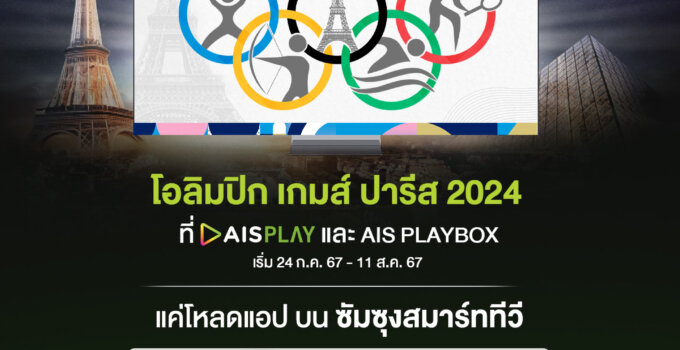 โอลิมปิก เกมส์ ปารีส 2024

ที่ AISPLAY และ AIS PLAYBOX

เริ่ม 24 ก.ค. 67 - 11 ส.ค. 67

แค่โหลดแอป บน ซัมซุงสมาร์ททีวี